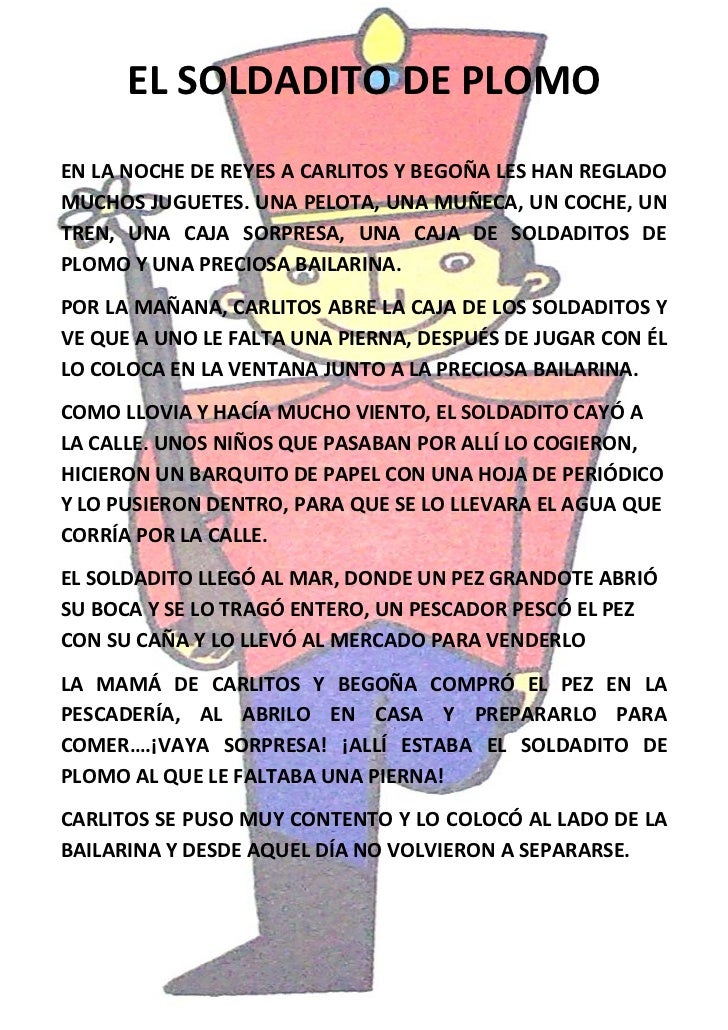 EL SOLDADITO DE PLOMO

EN LA NOCHE DE REYES A CARLITOS Y BEGOÑA LES HAN REGLADO MUCHOS JUGUETES. UNA PELOTA, UNA MUÑECA, UN COCHE, UN TREN, UNA CAJA SORPRESA, UNA CAJA DE SOLDADITOS DE PLOMO Y UNA PRECIOSA BAILARINA.

POR LA MAÑANA, CARLITOS ABRE LA CAJA DE LOS SOLDADITOS Y VE QUE A UNO LE FALTA UNA PIERNA, DESPUÉS DE JUGAR CON ÉL LO COLOCA EN LA VENTANA JUNTO A LA PRECIOSA BAILARINA.

COMO LLOVIA Y HACÍA MUCHO VIENTO, EL SOLDADITO CAYÓ A LA CALLE. UNOS NIÑOS QUE PASABAN POR ALLÍ LO COGIERON, HICIERON UN BARQUITO DE PAPEL CON UNA HOJA DE PERIÓDICO Y LO PUSIERON DENTRO, PARA QUE SE LO LLEVARA EL AGUA QUE CORRÍA POR LA CALLE.

EL SOLDADITO LLEGÓ AL MAR, DONDE UN PEZ GRANDOTE ABRIÓ SU BOCA Y SE LO TRAGÓ ENTERO, UN PESCADOR PESCÓ EL PEZ CON SU CAÑA Y LO LLEVÓ AL MERCADO PARA VENDERLO

LA MAMÁ DE CARLITOS Y BEGOÑA COMPRÓ EL PEZ EN LA PESCADERÍA, AL ABRILO EN CASA Y PREPARARLO PARA COMER….¡VAYA SORPRESA! ¡ALLÍ ESTABA EL SOLDADITO DE PLOMO AL QUE LE FALTABA UNA PIERNA!

CARLITOS SE PUSO MUY CONTENTO Y LO COLOCÓ AL LADO DE LA BAILARINA Y DESDE AQUEL DÍA NO VOLVIERON A SEPARARSE.